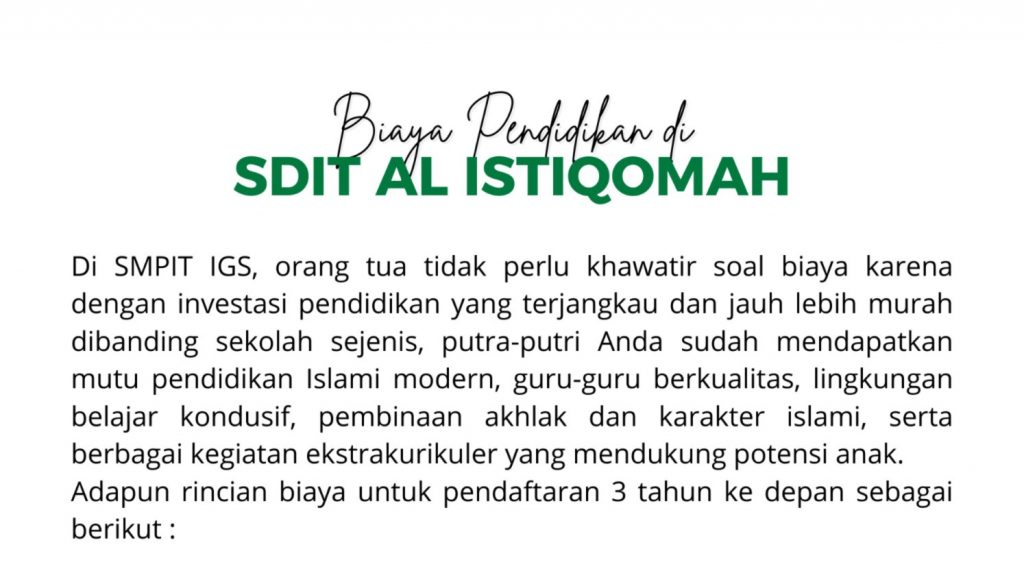 Biaya Pendidikan di
SDIT AL ISTIQOMAH

Di SMPIT IGS, orang tua tidak perlu khawatir soal biaya karena dengan investasi pendidikan yang terjangkau dan jauh lebih murah dibanding sekolah sejenis, putra-putri Anda sudah mendapatkan mutu pendidikan Islami modern, guru-guru berkualitas, lingkungan belajar kondusif, pembinaan akhlak dan karakter islami, serta berbagai kegiatan ekstrakurikuler yang mendukung potensi anak.
Adapun rincian biaya untuk pendaftaran 3 tahun ke depan sebagai berikut :